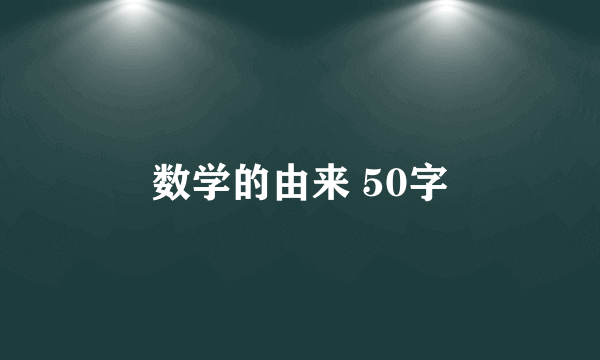 数学的由来 50字